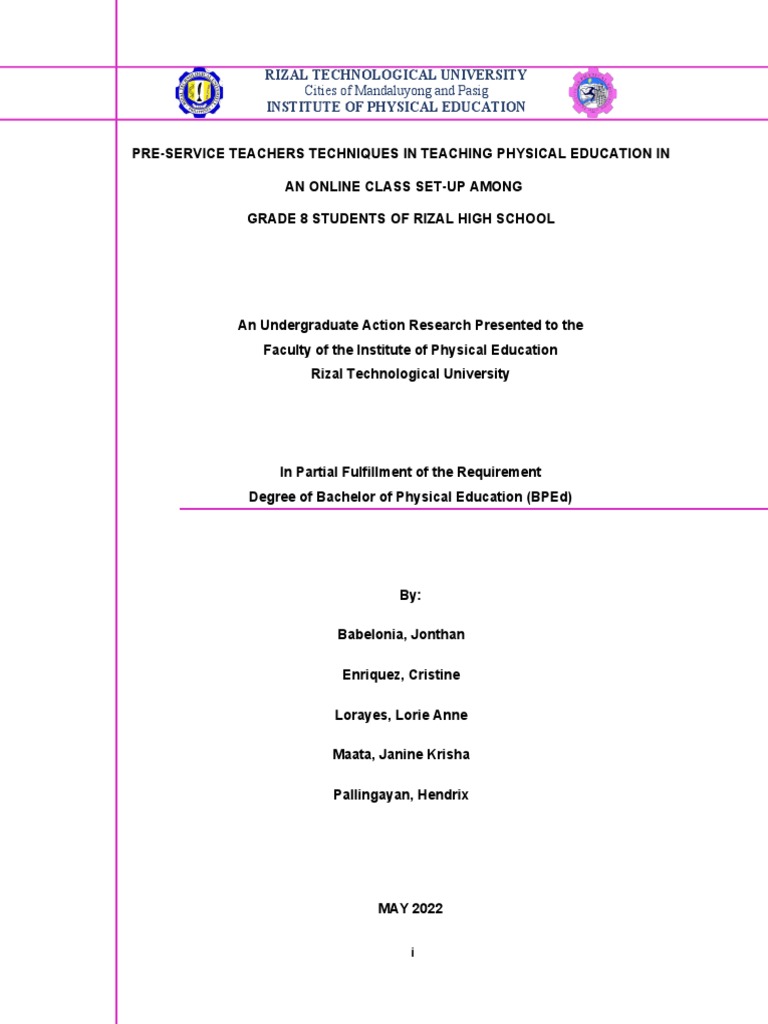 RIZAL TECHNOLOGICAL UNIVERSITY
Cities of Mandaluyong and Pasig
INSTITUTE OF PHYSICAL EDUCATION

PRE-SERVICE TEACHERS TECHNIQUES IN TEACHING PHYSICAL EDUCATION IN AN ONLINE CLASS SET-UP AMONG GRADE 8 STUDENTS OF RIZAL HIGH SCHOOL

An Undergraduate Action Research Presented to the
Faculty of the Institute of Physical Education
Rizal Technological University

In Partial Fulfillment of the Requirement
Degree of Bachelor of Physical Education (BPEd)

By:

Babelonia, Jonthan

Enriquez, Cristine

Lorayes, Lorie Anne

Maata, Janine Krisha

Pallingayan, Hendrix

MAY 2022

i